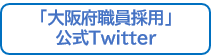 「大阪府職員採用」
公式Twitter